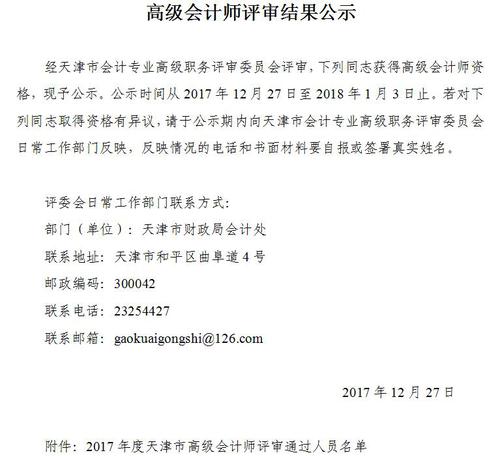 高级会计师评审结果公示

经天津市会计专业高级职务评审委员会评审，下列同志获得高级会计师资格，现予公示。公示时间从2017年12月27日至2018年1月3日止。若对下列同志取得资格有异议，请于公示期内向天津市会计专业高级职务评审委员会日常工作部门反映，反映情况的电话和书面材料要自报或签署真实姓名。

评委会日常工作部门联系方式：
部门（单位）：天津市财政局会计处
联系地址：天津市和平区曲阜道4号
邮政编码：300042
联系电话：23254427
联系邮箱：gaokuaigongshi@126.com

2017年12月27日

附件：2017年度天津市高级会计师评审通过人员名单